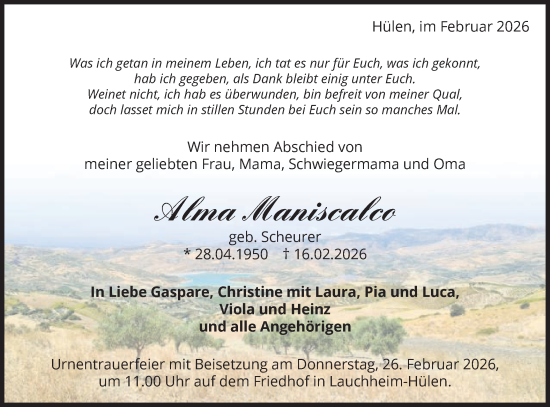 Hülen, im Februar 2026

Was ich getan in meinem Leben, ich tat es nur für Euch, was ich gekonnt, hab ich gegeben, als Dank bleibt einig unter Euch. Weinet nicht, ich hab es überwunden, bin befreit von meiner Qual, doch lasset mich in stillen Stunden bei Euch sein so manches Mal.

Wir nehmen Abschied von meiner geliebten Frau, Mama, Schwiegermama und Oma

Alma Maniscalco

geb. Scheurer
* 28.04.1950 † 16.02.2026

In Liebe Gaspare, Christine mit Laura, Pia und Luca, Viola und Heinz und alle Angehörigen

Urnentrauerfeier mit Beisetzung am Donnerstag, 26. Februar 2026, um 11.00 Uhr auf dem Friedhof in Lauchheim-Hülen.